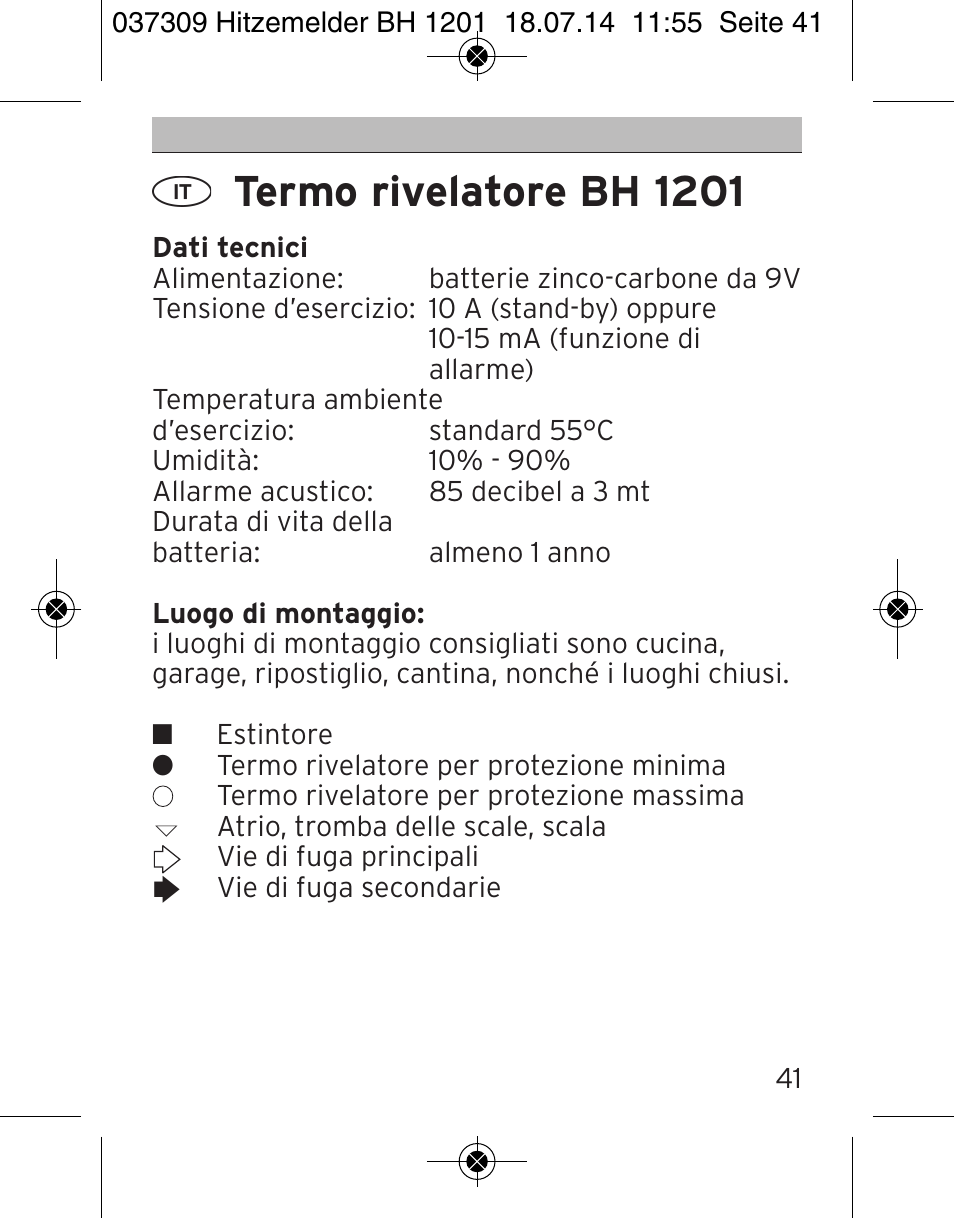 037309 Hitzemelder BH 1201 18.07.14 11:55 Seite 41

IT Termo rivelatore BH 1201

**Dati tecnici**

| | |
|---|---|
| Alimentazione: | batterie zinco-carbone da 9V |
| Tensione d'esercizio: | 10 A (stand-by) oppure 10-15 mA (funzione di allarme) |
| Temperatura ambiente d'esercizio: | standard 55°C |
| Umidità: | 10% - 90% |
| Allarme acustico: | 85 decibel a 3 mt |
| Durata di vita della batteria: | almeno 1 anno |

**Luogo di montaggio:**
i luoghi di montaggio consigliati sono cucina, garage, ripostiglio, cantina, nonché i luoghi chiusi.

■ Estintore
● Termo rivelatore per protezione minima
○ Termo rivelatore per protezione massima
▽ Atrio, tromba delle scale, scala
⇨ Vie di fuga principali
➡ Vie di fuga secondarie

41